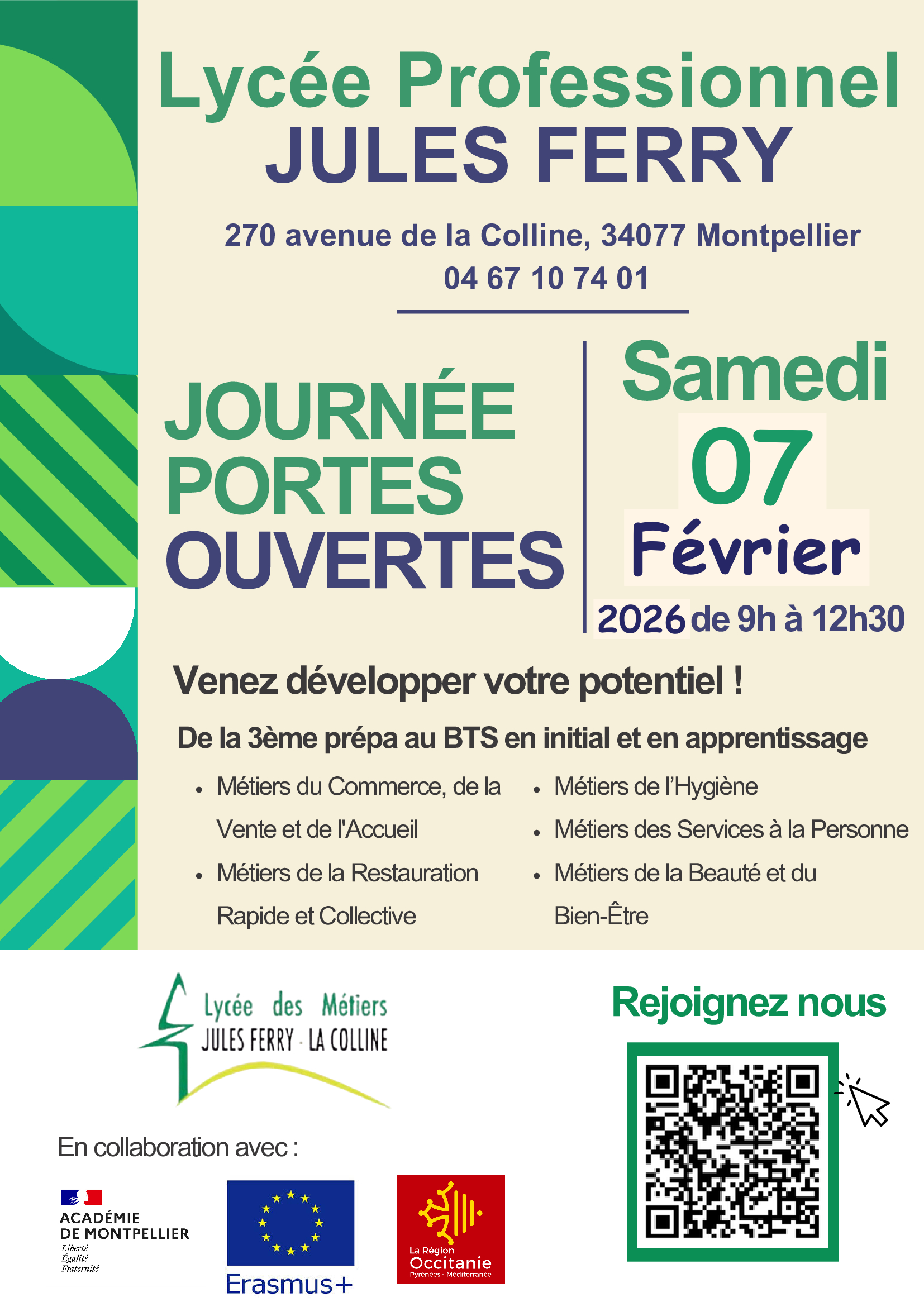 Lycée Professionnel
JULES FERRY

270 avenue de la Colline, 34077 Montpellier
04 67 10 74 01

JOURNÉE PORTES OUVERTES

Samedi
07
Février
2026 de 9h à 12h30

Venez développer votre potentiel !

De la 3ème prépa au BTS en initial et en apprentissage

- Métiers du Commerce, de la Vente et de l'Accueil
- Métiers de la Restauration Rapide et Collective
- Métiers de l'Hygiène
- Métiers des Services à la Personne
- Métiers de la Beauté et du Bien-Être

Lycée des Métiers
JULES FERRY - LA COLLINE

Rejoignez nous

En collaboration avec :

ACADÉMIE DE MONTPELLIER
Liberté
Égalité
Fraternité

Erasmus+

La Région
Occitanie
Pyrénées - Méditerranée